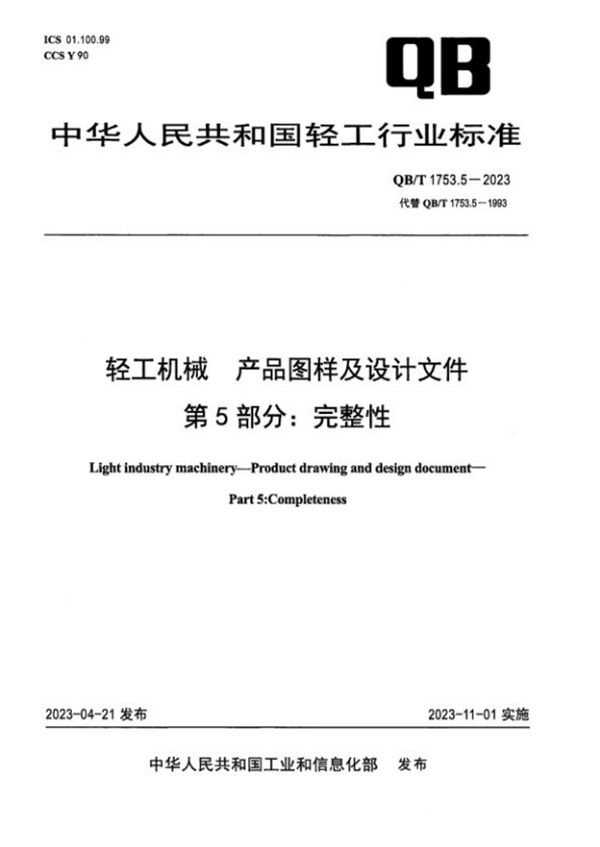 ICS 01.100.99
CCS Y 90

QB

中华人民共和国轻工行业标准

QB/T 1753.5—2023
代替 QB/T 1753.5—1993

轻工机械 产品图样及设计文件
第 5 部分：完整性

Light industry machinery—Product drawing and design document—
Part 5:Completeness

2023-04-21 发布

2023-11-01 实施

中华人民共和国工业和信息化部 发布